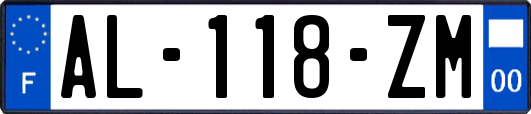 F

AL-118-ZM

00